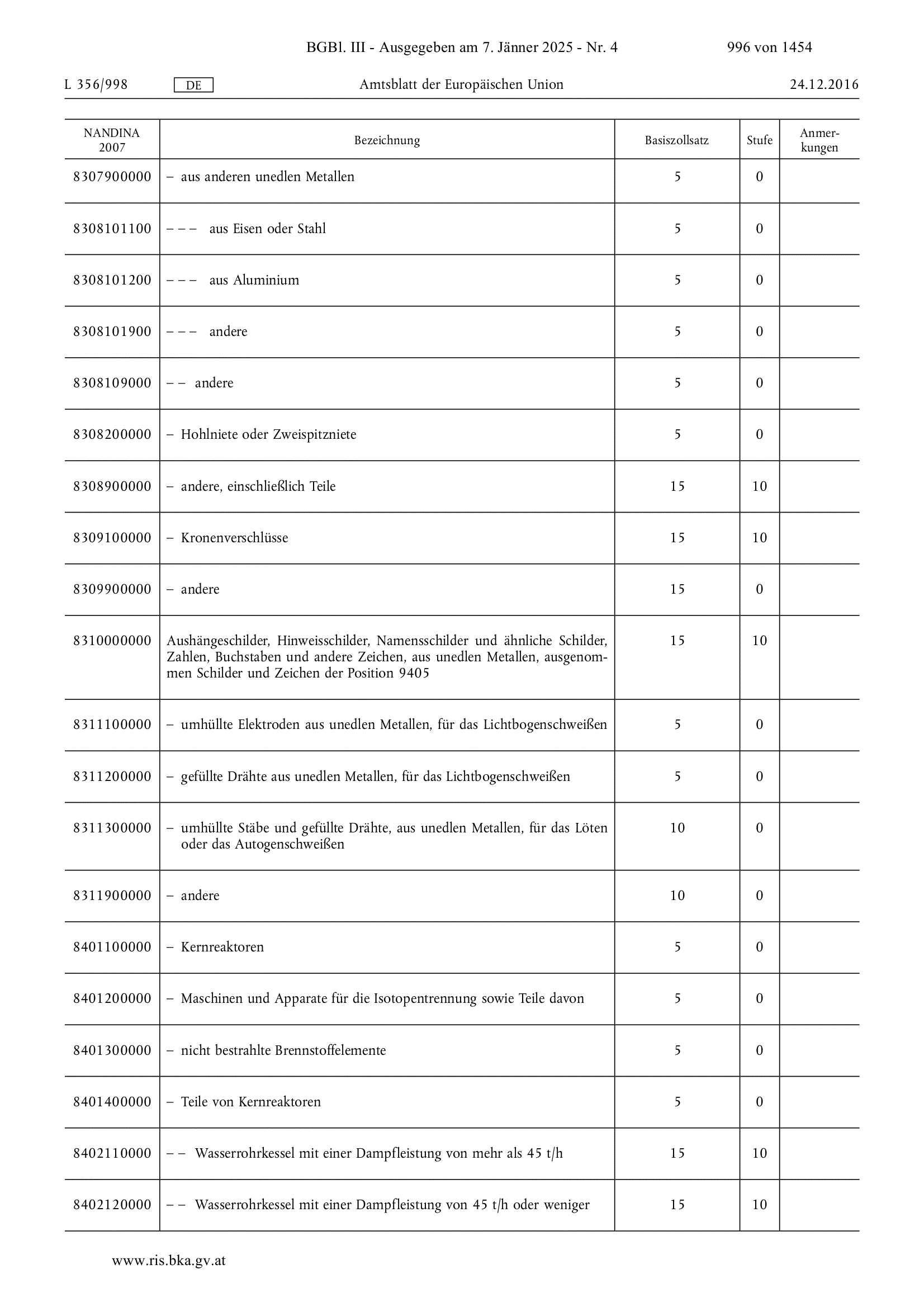 BGBl. III - Ausgegeben am 7. Jänner 2025 - Nr. 4 996 von 1454

L 356/998 DE Amtsblatt der Europäischen Union 24.12.2016

| NANDINA 2007 | Bezeichnung | Basiszollsatz | Stufe | Anmerkungen |
|---|---|---|---|---|
| 8307900000 | – aus anderen unedlen Metallen | 5 | 0 | |
| 8308101100 | – – – aus Eisen oder Stahl | 5 | 0 | |
| 8308101200 | – – – aus Aluminium | 5 | 0 | |
| 8308101900 | – – – andere | 5 | 0 | |
| 8308109000 | – – andere | 5 | 0 | |
| 8308200000 | – Hohlniete oder Zweispitzniete | 5 | 0 | |
| 8308900000 | – andere, einschließlich Teile | 15 | 10 | |
| 8309100000 | – Kronenverschlüsse | 15 | 10 | |
| 8309900000 | – andere | 15 | 0 | |
| 8310000000 | Aushängeschilder, Hinweisschilder, Namensschilder und ähnliche Schilder, Zahlen, Buchstaben und andere Zeichen, aus unedlen Metallen, ausgenommen Schilder und Zeichen der Position 9405 | 15 | 10 | |
| 8311100000 | – umhüllte Elektroden aus unedlen Metallen, für das Lichtbogenschweißen | 5 | 0 | |
| 8311200000 | – gefüllte Drähte aus unedlen Metallen, für das Lichtbogenschweißen | 5 | 0 | |
| 8311300000 | – umhüllte Stäbe und gefüllte Drähte, aus unedlen Metallen, für das Löten oder das Autogenschweißen | 10 | 0 | |
| 8311900000 | – andere | 10 | 0 | |
| 8401100000 | – Kernreaktoren | 5 | 0 | |
| 8401200000 | – Maschinen und Apparate für die Isotopentrennung sowie Teile davon | 5 | 0 | |
| 8401300000 | – nicht bestrahlte Brennstoffelemente | 5 | 0 | |
| 8401400000 | – Teile von Kernreaktoren | 5 | 0 | |
| 8402110000 | – – Wasserrohrkessel mit einer Dampfleistung von mehr als 45 t/h | 15 | 10 | |
| 8402120000 | – – Wasserrohrkessel mit einer Dampfleistung von 45 t/h oder weniger | 15 | 10 | |

www.ris.bka.gv.at